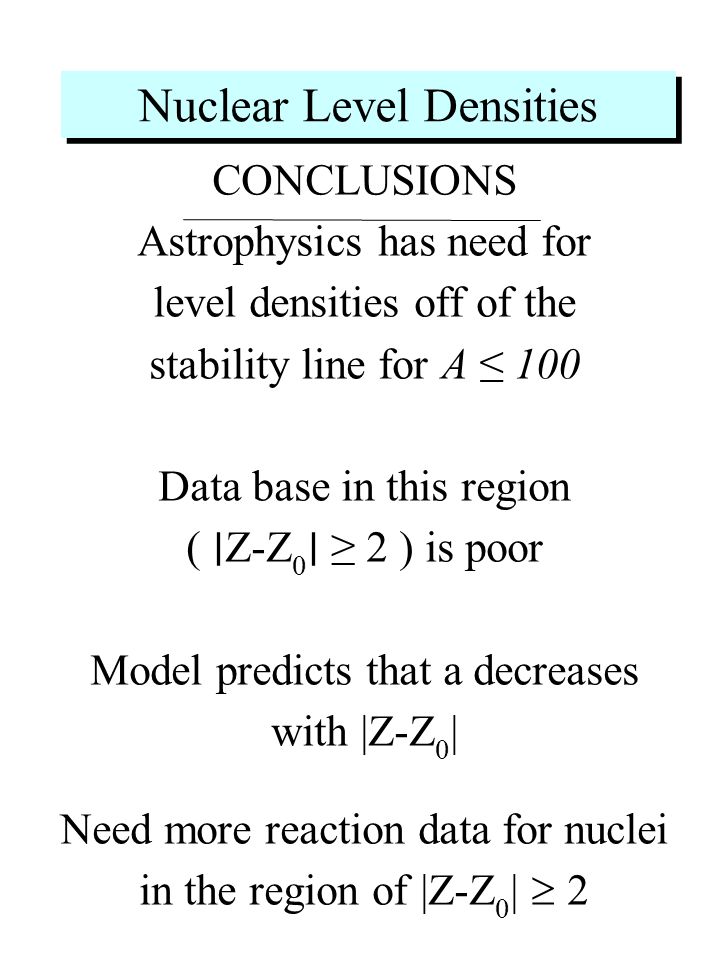 Nuclear Level Densities

CONCLUSIONS

Astrophysics has need for level densities off of the stability line for $A \leq 100$

Data base in this region ( $|Z-Z_0| \geq 2$ ) is poor

Model predicts that a decreases with $|Z-Z_0|$

Need more reaction data for nuclei in the region of $|Z-Z_0| \geq 2$